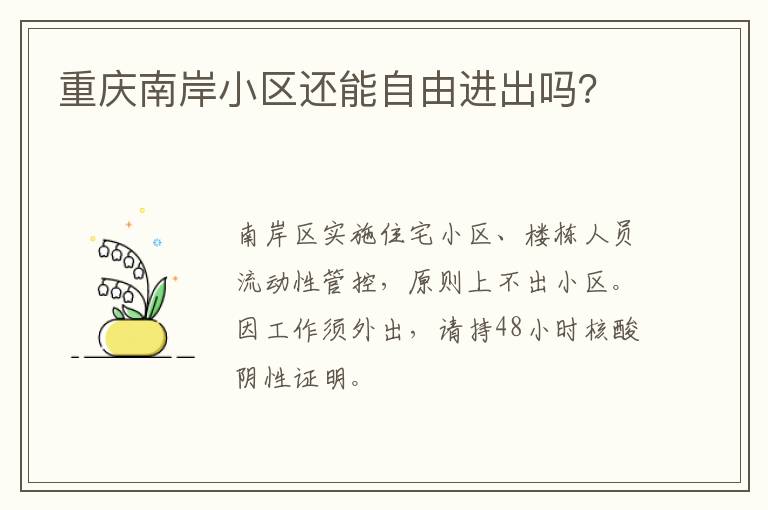 重庆南岸小区还能自由进出吗?

南岸区实施住宅小区、楼栋人员流动性管控，原则上不出小区。因工作须外出，请持48小时核酸阴性证明。